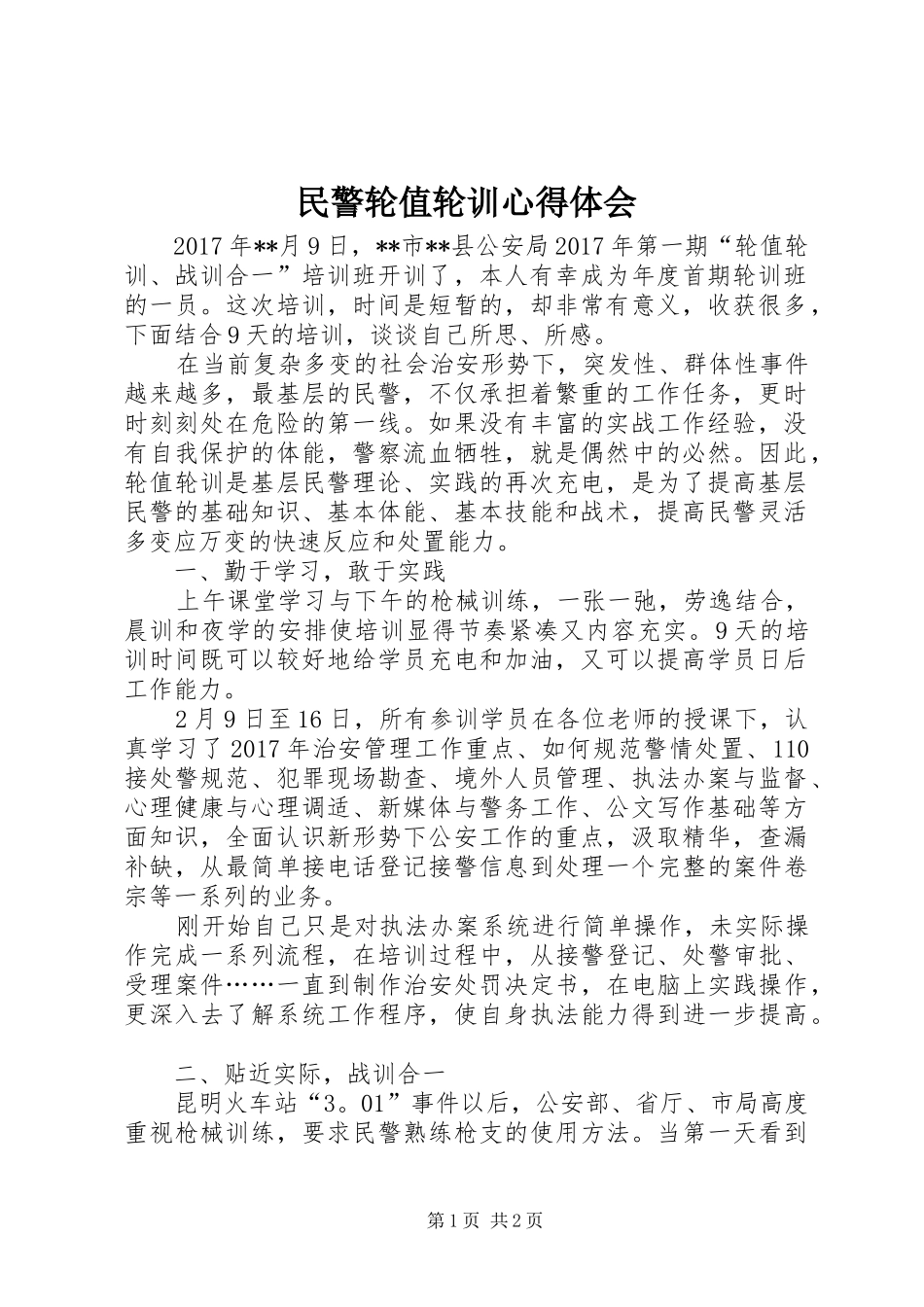 民警轮值轮训心得体会

2017年**月9日，**市**县公安局2017年第一期“轮值轮训、战训合一”培训班开训了，本人有幸成为年度首期轮训班的一员。这次培训，时间是短暂的，却非常有意义，收获很多，下面结合9天的培训，谈谈自己所思、所感。

在当前复杂多变的社会治安形势下，突发性、群体性事件越来越多，最基层的民警，不仅承担着繁重的工作任务，更时时刻刻处在危险的第一线。如果没有丰富的实战工作经验，没有自我保护的体能，警察流血牺牲，就是偶然中的必然。因此，轮值轮训是基层民警理论、实践的再次充电，是为了提高基层民警的基础知识、基本体能、基本技能和战术，提高民警灵活多变应万变的快速反应和处置能力。

一、勤于学习，敢于实践

上午课堂学习与下午的枪械训练，一张一弛，劳逸结合，晨训和夜学的安排使培训显得节奏紧凑又内容充实。9天的培训时间既可以较好地给学员充电和加油，又可以提高学员日后工作能力。

2月9日至16日，所有参训学员在各位老师的授课下，认真学习了2017年治安管理工作重点、如何规范警情处置、110接处警规范、犯罪现场勘查、境外人员管理、执法办案与监督、心理健康与心理调适、新媒体与警务工作、公文写作基础等方面知识，全面认识新形势下公安工作的重点，汲取精华，查漏补缺，从最简单接电话登记接警信息到处理一个完整的案件卷宗等一系列的业务。

刚开始自己只是对执法办案系统进行简单操作，未实际操作完成一系列流程，在培训过程中，从接警登记、处警审批、受理案件……一直到制作治安处罚决定书，在电脑上实践操作，更深入去了解系统工作程序，使自身执法能力得到进一步提高。

二、贴近实际，战训合一

昆明火车站“3。01”事件以后，公安部、省厅、市局高度重视枪械训练，要求民警熟练枪支的使用方法。当第一天看到

第1页 共2页